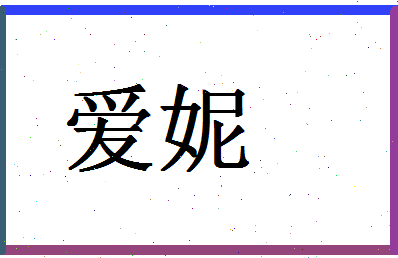 爱妮